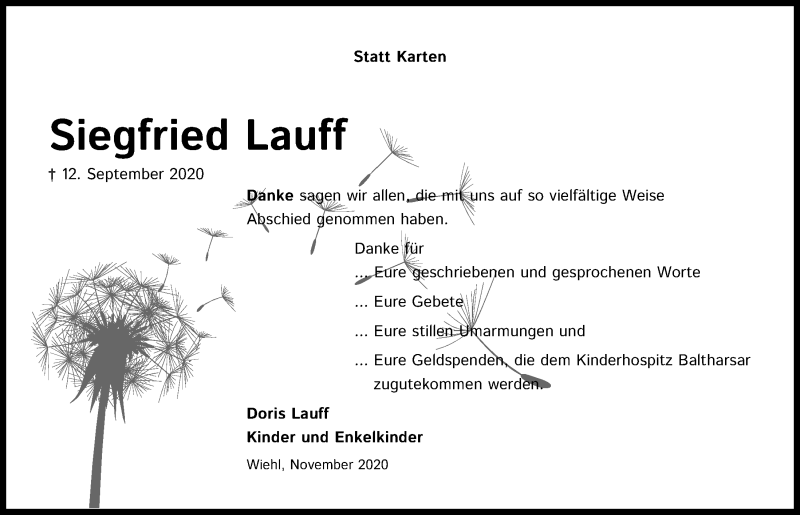 Statt Karten

Siegfried Lauff

† 12. September 2020

Danke sagen wir allen, die mit uns auf so vielfältige Weise Abschied genommen haben.

Danke für

... Eure geschriebenen und gesprochenen Worte

... Eure Gebete

... Eure stillen Umarmungen und

... Eure Geldspenden, die dem Kinderhospitz Baltharsar zugutekommen werden.

Doris Lauff
Kinder und Enkelkinder

Wiehl, November 2020